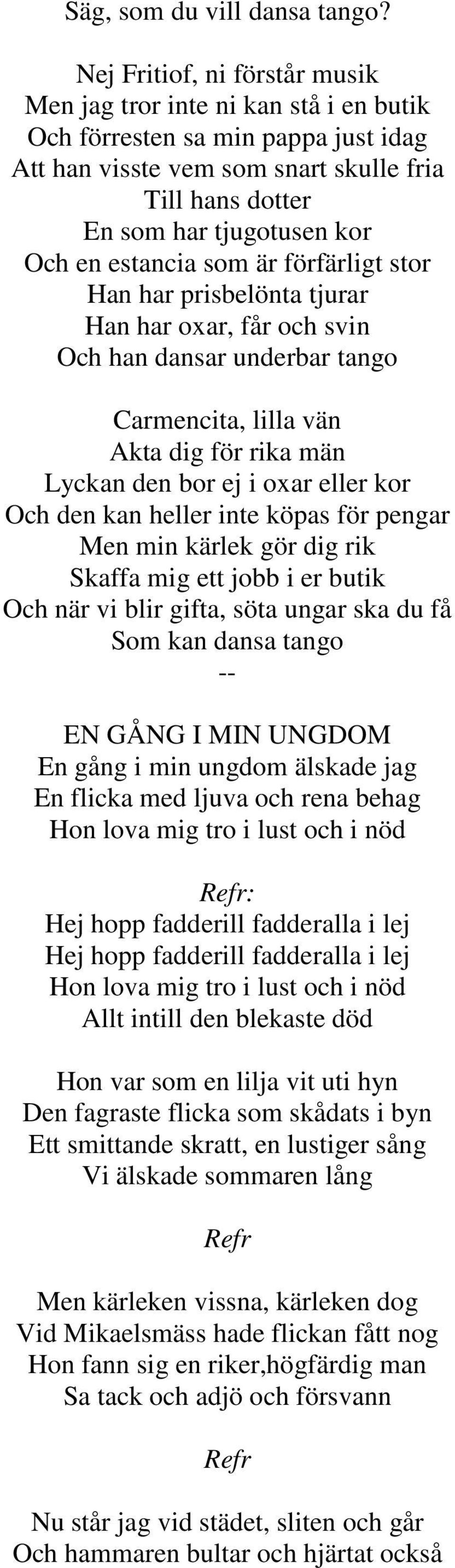 Säg, som du vill dansa tango?

Nej Fritiof, ni förstår musik
Men jag tror inte ni kan stå i en butik
Och förresten sa min pappa just idag
Att han visste vem som snart skulle fria
Till hans dotter
En som har tjugotusen kor
Och en estancia som är förfärligt stor
Han har prisbelönta tjurar
Han har oxar, får och svin
Och han dansar underbar tango

Carmencita, lilla vän
Akta dig för rika män
Lyckan den bor ej i oxar eller kor
Och den kan heller inte köpas för pengar
Men min kärlek gör dig rik
Skaffa mig ett jobb i er butik
Och när vi blir gifta, söta ungar ska du få
Som kan dansa tango
--

EN GÅNG I MIN UNGDOM
En gång i min ungdom älskade jag
En flicka med ljuva och rena behag
Hon lova mig tro i lust och i nöd

Refr:
Hej hopp fadderill fadderalla i lej
Hej hopp fadderill fadderalla i lej
Hon lova mig tro i lust och i nöd
Allt intill den blekaste död

Hon var som en lilja vit uti hyn
Den fagraste flicka som skådats i byn
Ett smittande skratt, en lustiger sång
Vi älskade sommaren lång

Refr

Men kärleken vissna, kärleken dog
Vid Mikaelsmäss hade flickan fått nog
Hon fann sig en riker,högfärdig man
Sa tack och adjö och försvann

Refr

Nu står jag vid städet, sliten och går
Och hammaren bultar och hjärtat också